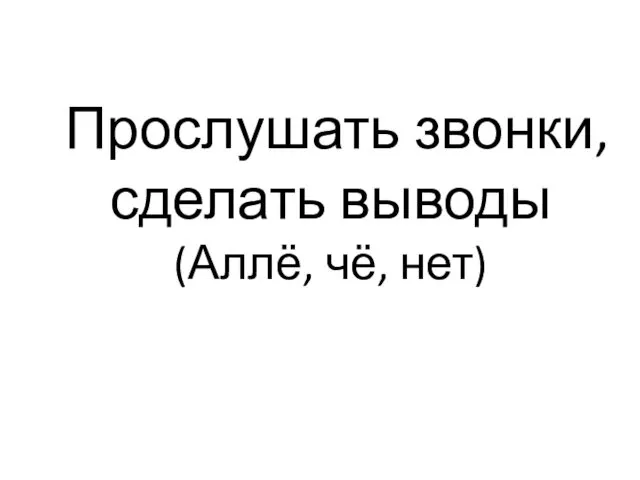 Прослушать звонки, сделать выводы
(Аллё, чё, нет)